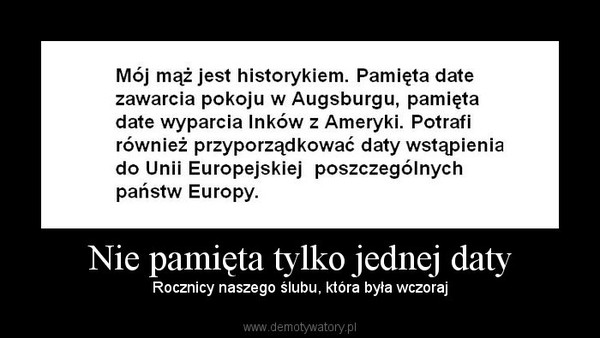 Mój mąż jest historykiem. Pamięta date zawarcia pokoju w Augsburgu, pamięta date wyparcia Inków z Ameryki. Potrafi również przyporządkować daty wstąpienia do Unii Europejskiej  poszczególnych państw Europy.

Nie pamięta tylko jednej daty

Rocznicy naszego ślubu, która była wczoraj

www.demotywatory.pl